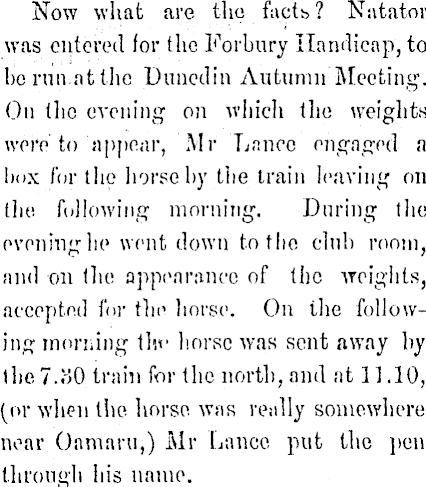 Now what are the facts? Natator was entered for the Forbury Handicap, to be run at the Dunedin Autumn Meeting. On the evening on which the weights were to appear, Mr Lance engaged a box for the horse by the train leaving on the following morning. During the evening he went down to the club room, and on the appearance of the weights, accepted for the horse. On the following morning the horse was sent away by the 7.30 train for the north, and at 11.10, (or when the horse was really somewhere near Oamaru,) Mr Lance put the pen through his name.